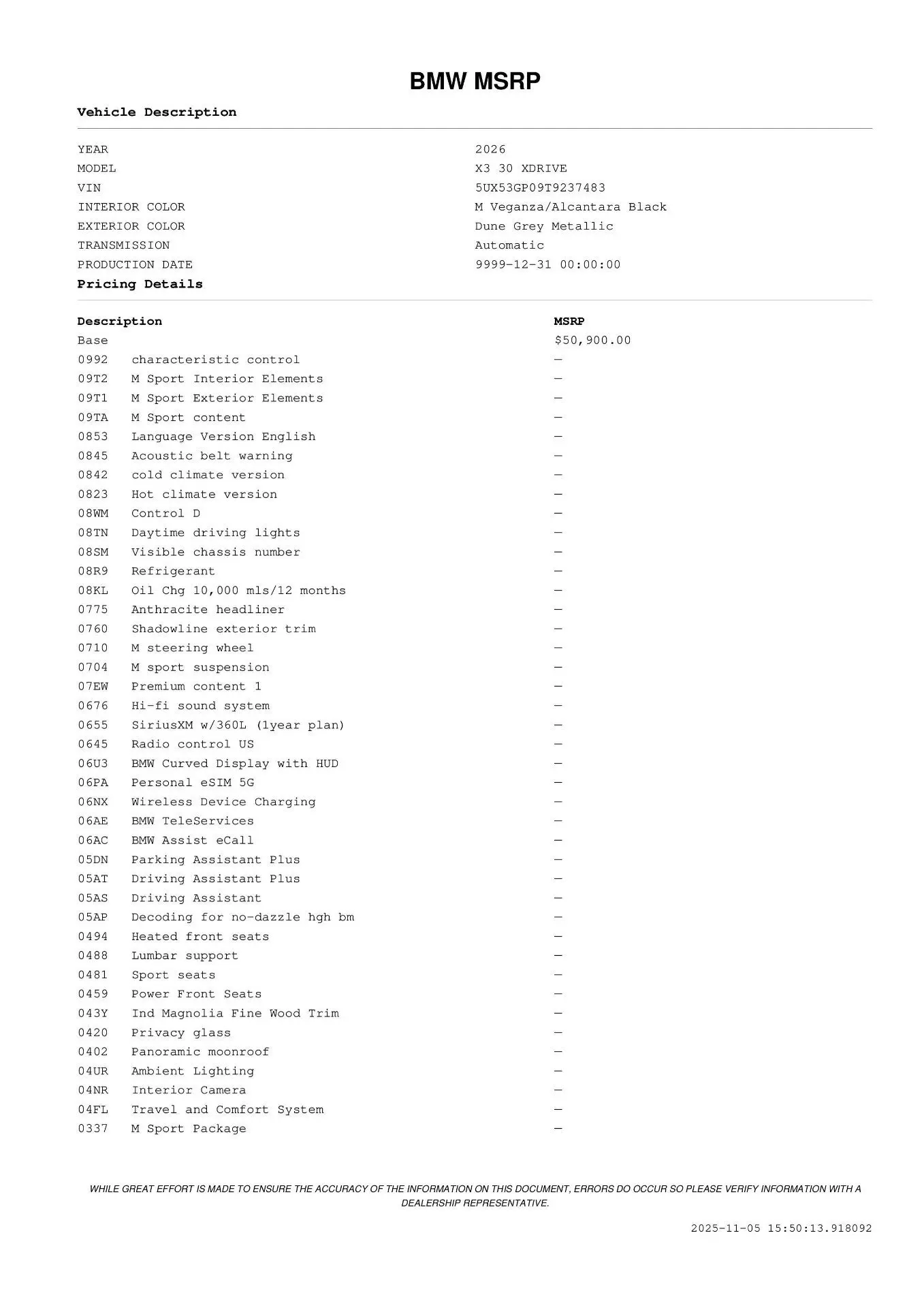 BMW MSRP

Vehicle Description

| | |
|---|---|
| YEAR | 2026 |
| MODEL | X3 30 XDRIVE |
| VIN | 5UX53GP09T9237483 |
| INTERIOR COLOR | M Veganza/Alcantara Black |
| EXTERIOR COLOR | Dune Grey Metallic |
| TRANSMISSION | Automatic |
| PRODUCTION DATE | 9999-12-31 00:00:00 |

Pricing Details

| Description | | MSRP |
|---|---|---|
| Base | | $50,900.00 |
| 0992 | characteristic control | — |
| 09T2 | M Sport Interior Elements | — |
| 09T1 | M Sport Exterior Elements | — |
| 09TA | M Sport content | — |
| 0853 | Language Version English | — |
| 0845 | Acoustic belt warning | — |
| 0842 | cold climate version | — |
| 0823 | Hot climate version | — |
| 08WM | Control D | — |
| 08TN | Daytime driving lights | — |
| 08SM | Visible chassis number | — |
| 08R9 | Refrigerant | — |
| 08KL | Oil Chg 10,000 mls/12 months | — |
| 0775 | Anthracite headliner | — |
| 0760 | Shadowline exterior trim | — |
| 0710 | M steering wheel | — |
| 0704 | M sport suspension | — |
| 07EW | Premium content 1 | — |
| 0676 | Hi-fi sound system | — |
| 0655 | SiriusXM w/360L (1year plan) | — |
| 0645 | Radio control US | — |
| 06U3 | BMW Curved Display with HUD | — |
| 06PA | Personal eSIM 5G | — |
| 06NX | Wireless Device Charging | — |
| 06AE | BMW TeleServices | — |
| 06AC | BMW Assist eCall | — |
| 05DN | Parking Assistant Plus | — |
| 05AT | Driving Assistant Plus | — |
| 05AS | Driving Assistant | — |
| 05AP | Decoding for no-dazzle hgh bm | — |
| 0494 | Heated front seats | — |
| 0488 | Lumbar support | — |
| 0481 | Sport seats | — |
| 0459 | Power Front Seats | — |
| 043Y | Ind Magnolia Fine Wood Trim | — |
| 0420 | Privacy glass | — |
| 0402 | Panoramic moonroof | — |
| 04UR | Ambient Lighting | — |
| 04NR | Interior Camera | — |
| 04FL | Travel and Comfort System | — |
| 0337 | M Sport Package | — |

WHILE GREAT EFFORT IS MADE TO ENSURE THE ACCURACY OF THE INFORMATION ON THIS DOCUMENT, ERRORS DO OCCUR SO PLEASE VERIFY INFORMATION WITH A DEALERSHIP REPRESENTATIVE.

2025-11-05 15:50:13.918092